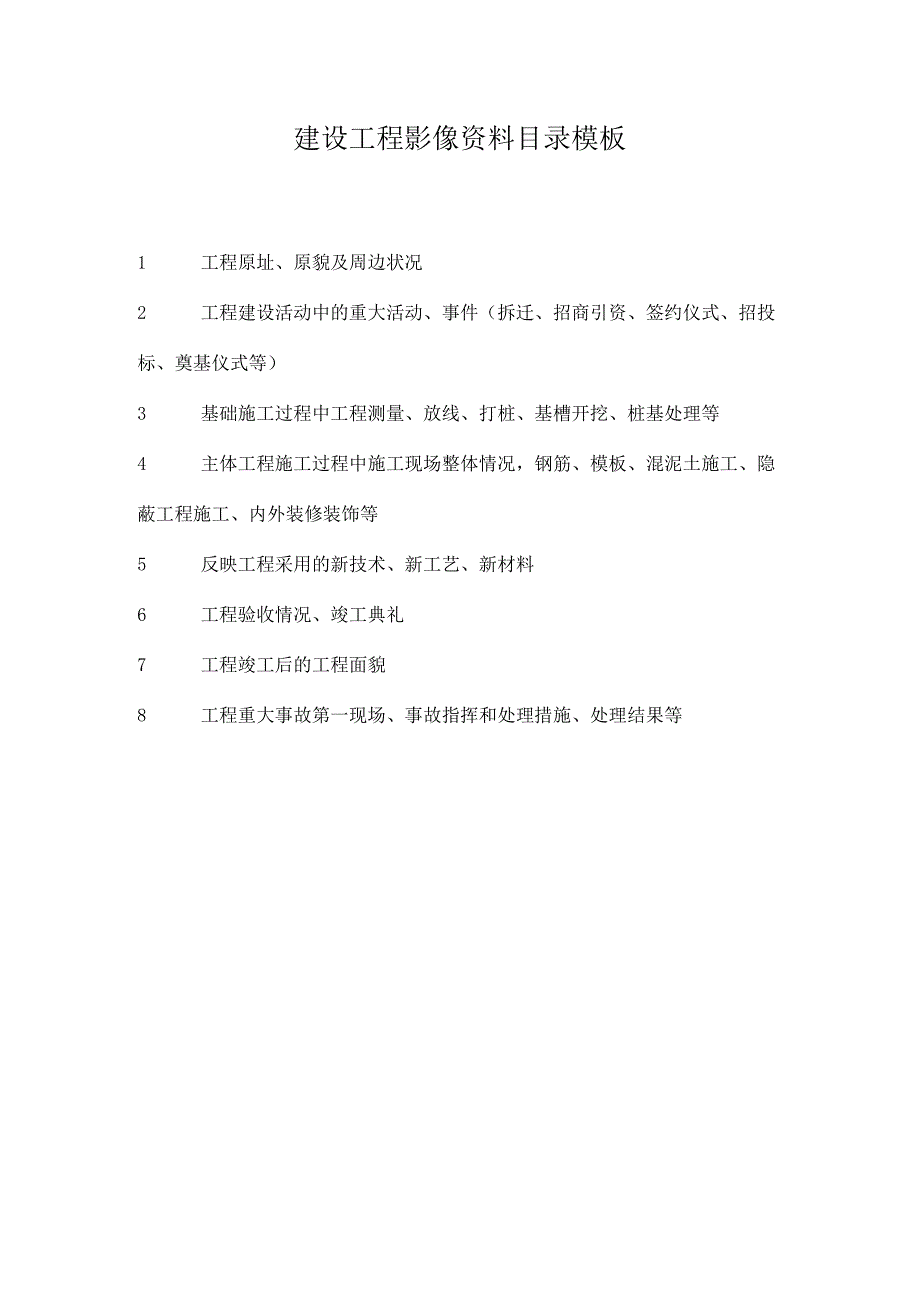 建设工程影像资料目录模板

1　工程原址、原貌及周边状况

2　工程建设活动中的重大活动、事件（拆迁、招商引资、签约仪式、招投标、奠基仪式等）

3　基础施工过程中工程测量、放线、打桩、基槽开挖、桩基处理等

4　主体工程施工过程中施工现场整体情况，钢筋、模板、混泥土施工、隐蔽工程施工、内外装修装饰等

5　反映工程采用的新技术、新工艺、新材料

6　工程验收情况、竣工典礼

7　工程竣工后的工程面貌

8　工程重大事故第一现场、事故指挥和处理措施、处理结果等